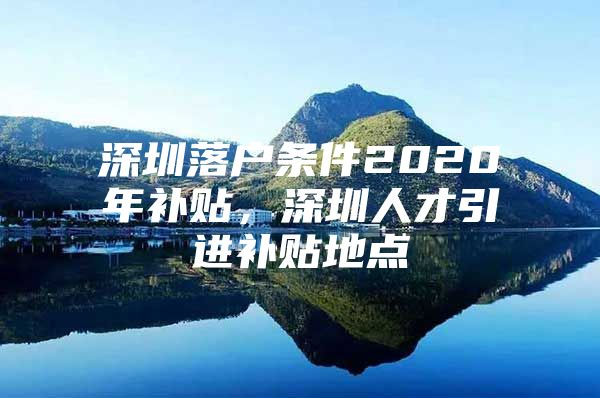 深圳落户条件2020年补贴，深圳人才引进补贴地点